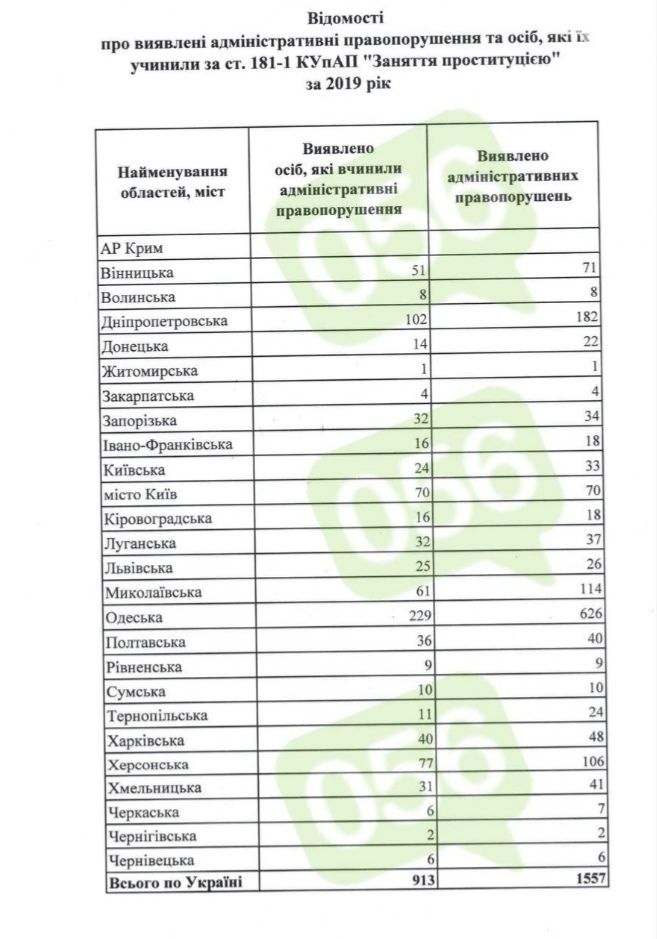 Відомості
про виявлені адміністративні правопорушення та осіб, які їх учинили за ст. 181-1 КУпАП "Заняття проституцією"
за 2019 рік

| Найменування областей, міст | Виявлено осіб, які вчинили адміністративні правопорушення | Виявлено адміністративних правопорушень |
|---|---|---|
| АР Крим | | |
| Вінницька | 51 | 71 |
| Волинська | 8 | 8 |
| Дніпропетровська | 102 | 182 |
| Донецька | 14 | 22 |
| Житомирська | 1 | 1 |
| Закарпатська | 4 | 4 |
| Запорізька | 32 | 34 |
| Івано-Франківська | 16 | 18 |
| Київська | 24 | 33 |
| місто Київ | 70 | 70 |
| Кіровоградська | 16 | 18 |
| Луганська | 32 | 37 |
| Львівська | 25 | 26 |
| Миколаївська | 61 | 114 |
| Одеська | 229 | 626 |
| Полтавська | 36 | 40 |
| Рівненська | 9 | 9 |
| Сумська | 10 | 10 |
| Тернопільська | 11 | 24 |
| Харківська | 40 | 48 |
| Херсонська | 77 | 106 |
| Хмельницька | 31 | 41 |
| Черкаська | 6 | 7 |
| Чернігівська | 2 | 2 |
| Чернівецька | 6 | 6 |
| Всього по Україні | 913 | 1557 |

056
056
056